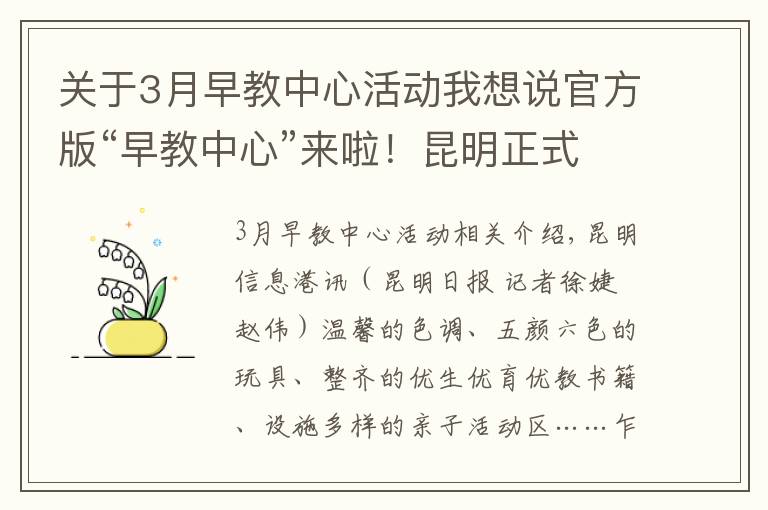 关于3月早教中心活动我想说官方版“早教中心”来啦！昆明正式

3月早教中心活动相关介绍，昆明信息港讯（昆明日报 记者徐婕 赵伟）温馨的色调、五颜六色的玩具、整齐的优生优育优教书籍、设施多样的亲子活动区……乍